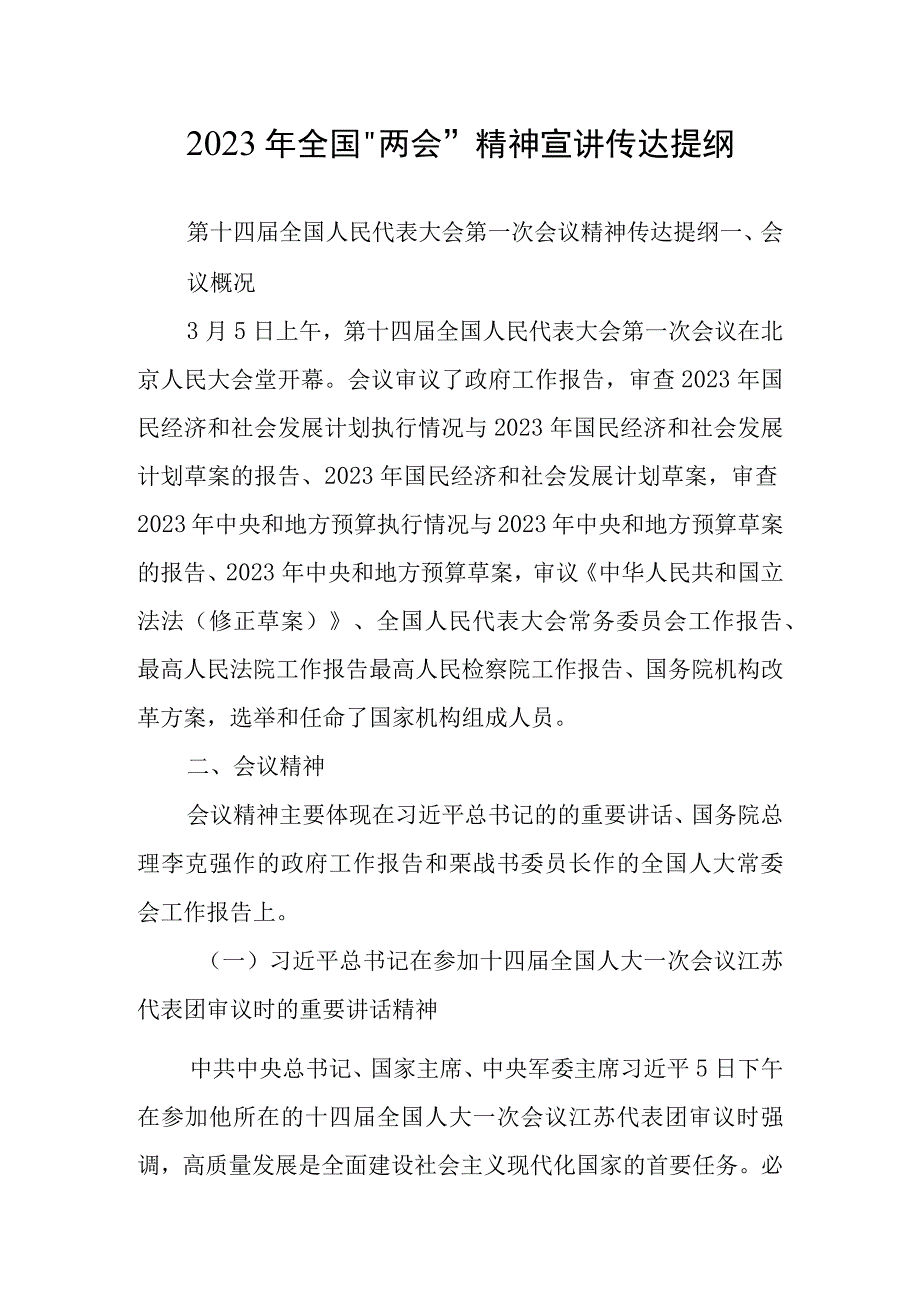 2023年全国"两会”精神宣讲传达提纲

第十四届全国人民代表大会第一次会议精神传达提纲一、会议概况

3月5日上午，第十四届全国人民代表大会第一次会议在北京人民大会堂开幕。会议审议了政府工作报告，审查2023年国民经济和社会发展计划执行情况与2023年国民经济和社会发展计划草案的报告、2023年国民经济和社会发展计划草案，审查2023年中央和地方预算执行情况与2023年中央和地方预算草案的报告、2023年中央和地方预算草案，审议《中华人民共和国立法法（修正草案）》、全国人民代表大会常务委员会工作报告、最高人民法院工作报告最高人民检察院工作报告、国务院机构改革方案，选举和任命了国家机构组成人员。

二、会议精神

会议精神主要体现在习近平总书记的的重要讲话、国务院总理李克强作的政府工作报告和栗战书委员长作的全国人大常委会工作报告上。

（一）习近平总书记在参加十四届全国人大一次会议江苏代表团审议时的重要讲话精神

中共中央总书记、国家主席、中央军委主席习近平5日下午在参加他所在的十四届全国人大一次会议江苏代表团审议时强调，高质量发展是全面建设社会主义现代化国家的首要任务。必